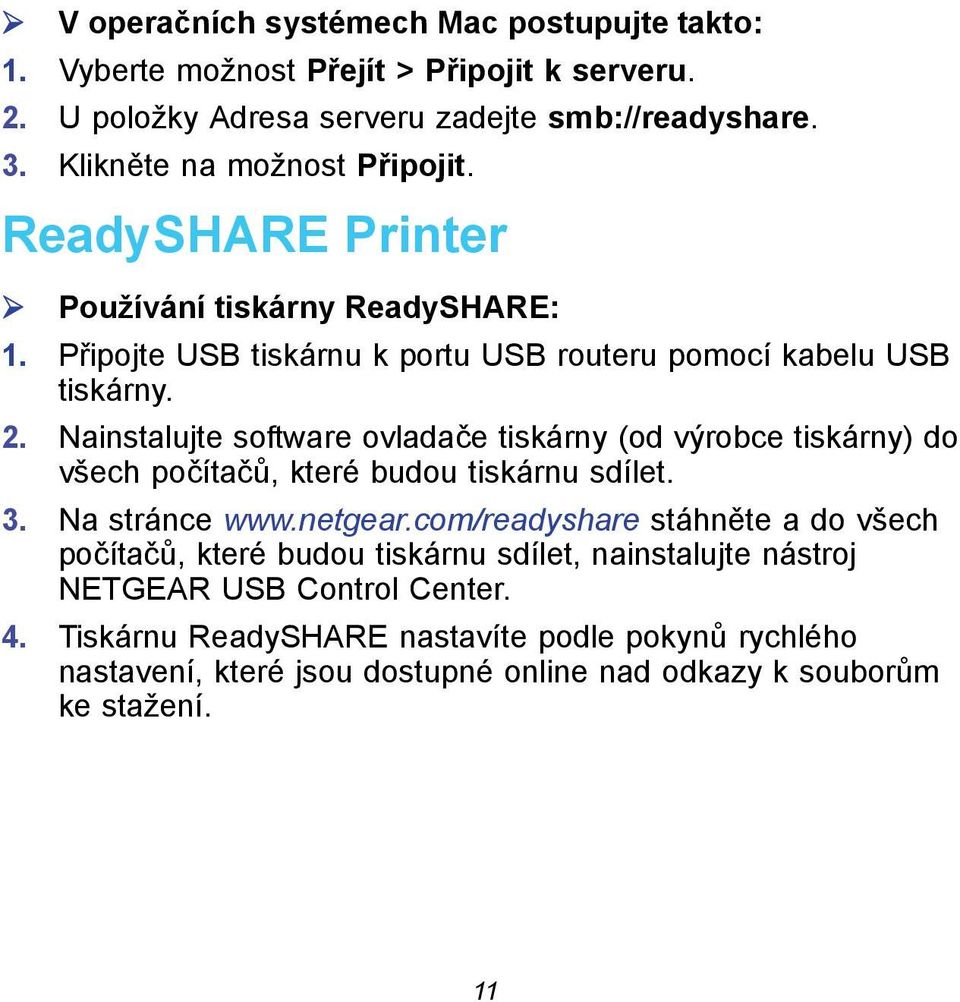 ➢ V operačních systémech Mac postupujte takto:
1. Vyberte možnost Přejít > Připojit k serveru.
2. U položky Adresa serveru zadejte smb://readyshare.
3. Klikněte na možnost Připojit.

ReadySHARE Printer

➢ Používání tiskárny ReadySHARE:
1. Připojte USB tiskárnu k portu USB routeru pomocí kabelu USB tiskárny.
2. Nainstalujte software ovladače tiskárny (od výrobce tiskárny) do všech počítačů, které budou tiskárnu sdílet.
3. Na stránce www.netgear.com/readyshare stáhněte a do všech počítačů, které budou tiskárnu sdílet, nainstalujte nástroj NETGEAR USB Control Center.
4. Tiskárnu ReadySHARE nastavíte podle pokynů rychlého nastavení, které jsou dostupné online nad odkazy k souborům ke stažení.

11